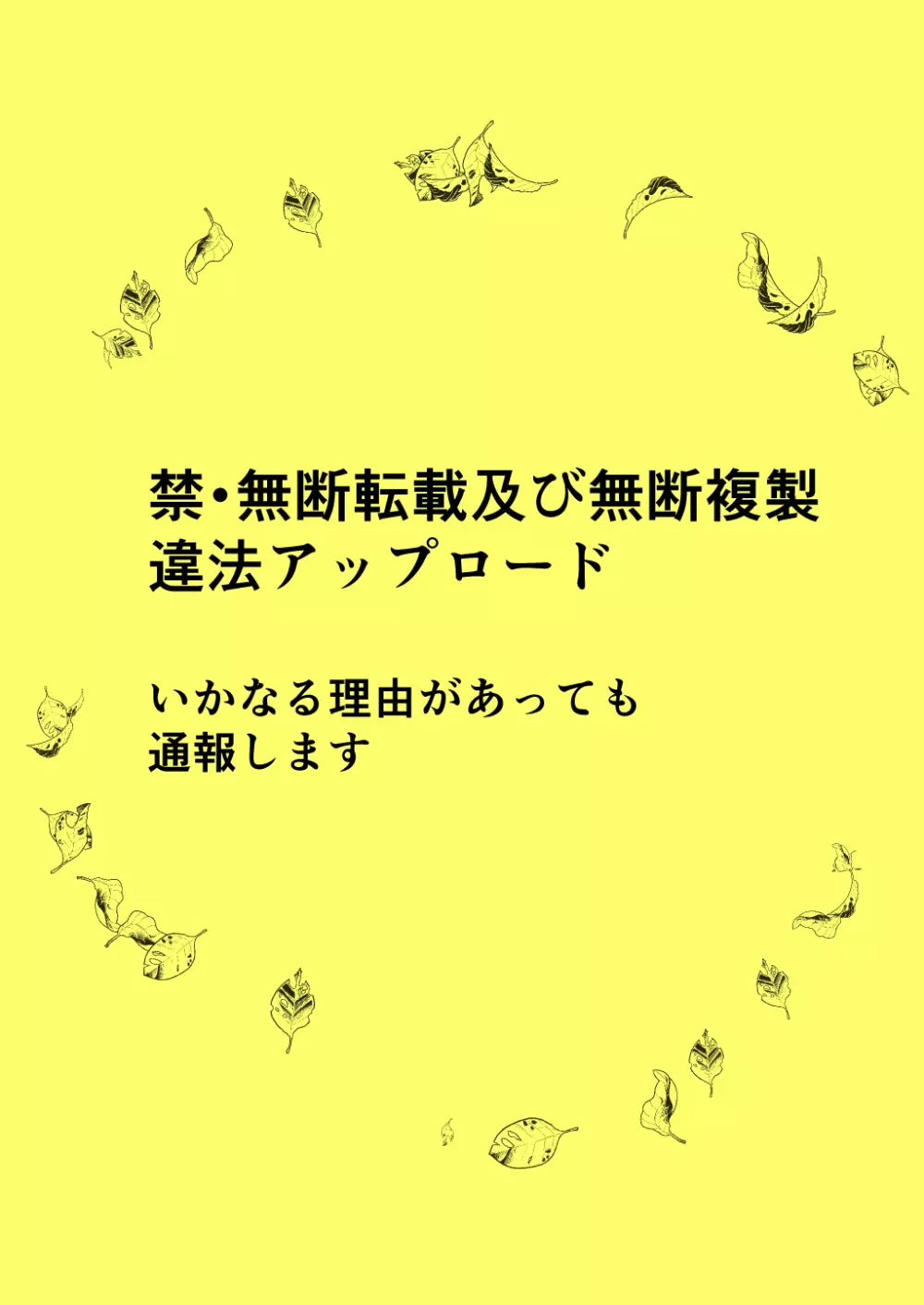 禁・無断転載及び無断複製
違法アップロード

いかなる理由があっても
通報します